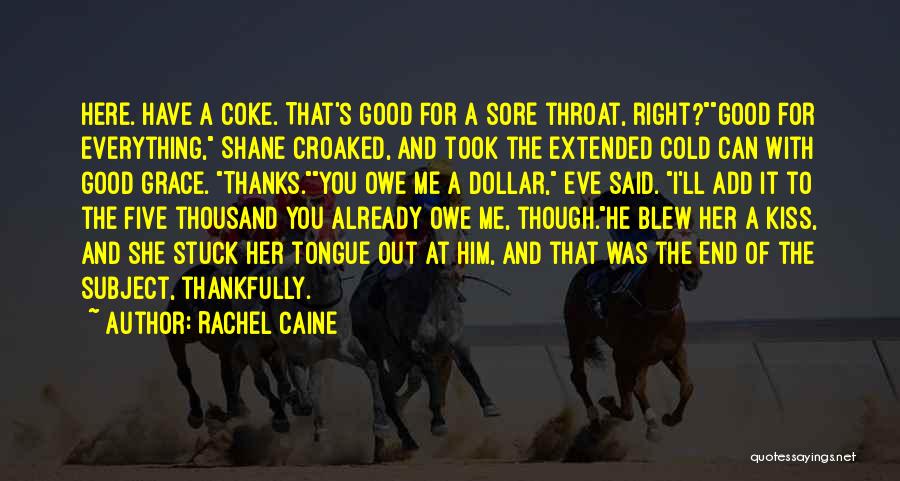 HERE. HAVE A COKE. THAT'S GOOD FOR A SORE THROAT, RIGHT?""GOOD FOR EVERYTHING," SHANE CROAKED, AND TOOK THE EXTENDED COLD CAN WITH GOOD GRACE. "THANKS.""YOU OWE ME A DOLLAR," EVE SAID. "I'LL ADD IT TO THE FIVE THOUSAND YOU ALREADY OWE ME, THOUGH."HE BLEW HER A KISS, AND SHE STUCK HER TONGUE OUT AT HIM, AND THAT WAS THE END OF THE SUBJECT, THANKFULLY.

~ AUTHOR: RACHEL CAINE

quotessayings.net